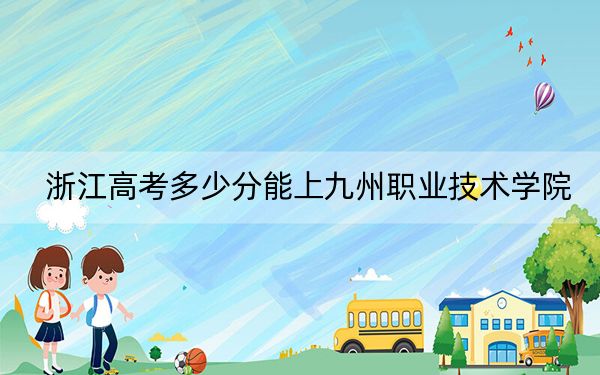 浙江高考多少分能上九州职业技术学院